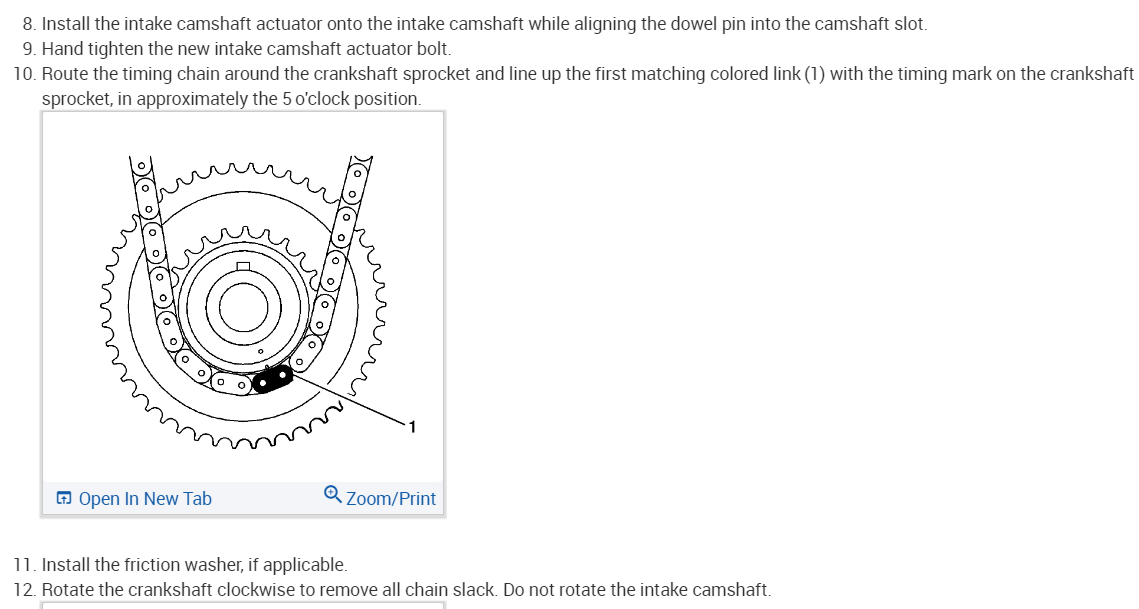 8. Install the intake camshaft actuator onto the intake camshaft while aligning the dowel pin into the camshaft slot.
9. Hand tighten the new intake camshaft actuator bolt.
10. Route the timing chain around the crankshaft sprocket and line up the first matching colored link (1) with the timing mark on the crankshaft sprocket, in approximately the 5 o'clock position.

1

Open In New Tab
Zoom/Print

11. Install the friction washer, if applicable.
12. Rotate the crankshaft clockwise to remove all chain slack. Do not rotate the intake camshaft.